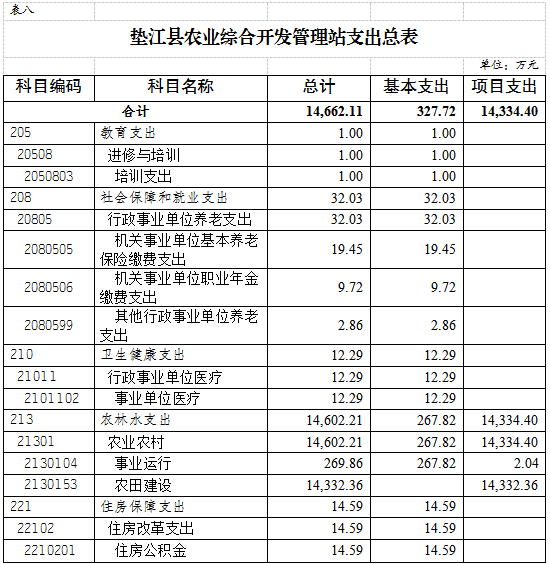 表八

垫江县农业综合开发管理站支出总表

单位：万元

| 科目编码 | 科目名称 | 总计 | 基本支出 | 项目支出 |
|---|---|---|---|---|
| 合计 | | 14,662.11 | 327.72 | 14,334.40 |
| 205 | 教育支出 | 1.00 | 1.00 | |
| 20508 | 进修与培训 | 1.00 | 1.00 | |
| 2050803 | 培训支出 | 1.00 | 1.00 | |
| 208 | 社会保障和就业支出 | 32.03 | 32.03 | |
| 20805 | 行政事业单位养老支出 | 32.03 | 32.03 | |
| 2080505 | 机关事业单位基本养老保险缴费支出 | 19.45 | 19.45 | |
| 2080506 | 机关事业单位职业年金缴费支出 | 9.72 | 9.72 | |
| 2080599 | 其他行政事业单位养老支出 | 2.86 | 2.86 | |
| 210 | 卫生健康支出 | 12.29 | 12.29 | |
| 21011 | 行政事业单位医疗 | 12.29 | 12.29 | |
| 2101102 | 事业单位医疗 | 12.29 | 12.29 | |
| 213 | 农林水支出 | 14,602.21 | 267.82 | 14,334.40 |
| 21301 | 农业农村 | 14,602.21 | 267.82 | 14,334.40 |
| 2130104 | 事业运行 | 269.86 | 267.82 | 2.04 |
| 2130153 | 农田建设 | 14,332.36 | | 14,332.36 |
| 221 | 住房保障支出 | 14.59 | 14.59 | |
| 22102 | 住房改革支出 | 14.59 | 14.59 | |
| 2210201 | 住房公积金 | 14.59 | 14.59 | |